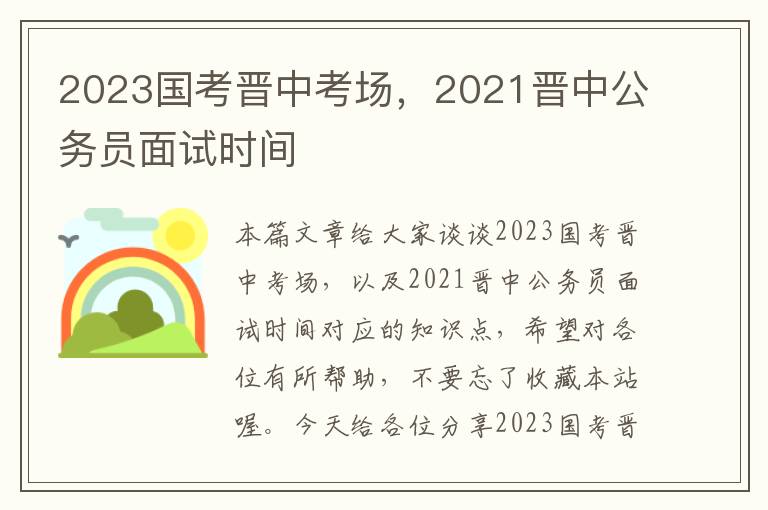 2023国考晋中考场，2021晋中公务员面试时间

本篇文章给大家谈谈2023国考晋中考场，以及2021晋中公务员面试时间对应的知识点，希望对各位有所帮助，不要忘了收藏本站喔。今天给各位分享2023国考晋